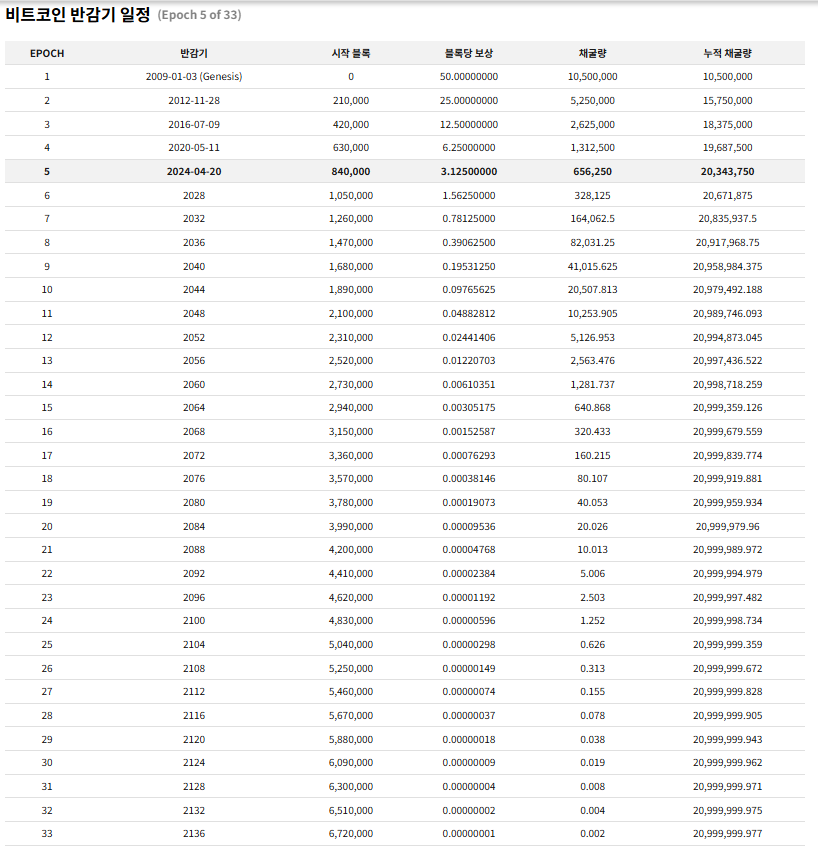 비트코인 반감기 일정 (Epoch 5 of 33)

| EPOCH | 반감기 | 시작 블록 | 블록당 보상 | 채굴량 | 누적 채굴량 |
|---|---|---|---|---|---|
| 1 | 2009-01-03 (Genesis) | 0 | 50.00000000 | 10,500,000 | 10,500,000 |
| 2 | 2012-11-28 | 210,000 | 25.00000000 | 5,250,000 | 15,750,000 |
| 3 | 2016-07-09 | 420,000 | 12.50000000 | 2,625,000 | 18,375,000 |
| 4 | 2020-05-11 | 630,000 | 6.25000000 | 1,312,500 | 19,687,500 |
| 5 | 2024-04-20 | 840,000 | 3.12500000 | 656,250 | 20,343,750 |
| 6 | 2028 | 1,050,000 | 1.56250000 | 328,125 | 20,671,875 |
| 7 | 2032 | 1,260,000 | 0.78125000 | 164,062.5 | 20,835,937.5 |
| 8 | 2036 | 1,470,000 | 0.39062500 | 82,031.25 | 20,917,968.75 |
| 9 | 2040 | 1,680,000 | 0.19531250 | 41,015.625 | 20,958,984.375 |
| 10 | 2044 | 1,890,000 | 0.09765625 | 20,507.813 | 20,979,492.188 |
| 11 | 2048 | 2,100,000 | 0.04882812 | 10,253.905 | 20,989,746.093 |
| 12 | 2052 | 2,310,000 | 0.02441406 | 5,126.953 | 20,994,873.045 |
| 13 | 2056 | 2,520,000 | 0.01220703 | 2,563.476 | 20,997,436.522 |
| 14 | 2060 | 2,730,000 | 0.00610351 | 1,281.737 | 20,998,718.259 |
| 15 | 2064 | 2,940,000 | 0.00305175 | 640.868 | 20,999,359.126 |
| 16 | 2068 | 3,150,000 | 0.00152587 | 320.433 | 20,999,679.559 |
| 17 | 2072 | 3,360,000 | 0.00076293 | 160.215 | 20,999,839.774 |
| 18 | 2076 | 3,570,000 | 0.00038146 | 80.107 | 20,999,919.881 |
| 19 | 2080 | 3,780,000 | 0.00019073 | 40.053 | 20,999,959.934 |
| 20 | 2084 | 3,990,000 | 0.00009536 | 20.026 | 20,999,979.96 |
| 21 | 2088 | 4,200,000 | 0.00004768 | 10.013 | 20,999,989.972 |
| 22 | 2092 | 4,410,000 | 0.00002384 | 5.006 | 20,999,994.979 |
| 23 | 2096 | 4,620,000 | 0.00001192 | 2.503 | 20,999,997.482 |
| 24 | 2100 | 4,830,000 | 0.00000596 | 1.252 | 20,999,998.734 |
| 25 | 2104 | 5,040,000 | 0.00000298 | 0.626 | 20,999,999.359 |
| 26 | 2108 | 5,250,000 | 0.00000149 | 0.313 | 20,999,999.672 |
| 27 | 2112 | 5,460,000 | 0.00000074 | 0.155 | 20,999,999.828 |
| 28 | 2116 | 5,670,000 | 0.00000037 | 0.078 | 20,999,999.905 |
| 29 | 2120 | 5,880,000 | 0.00000018 | 0.038 | 20,999,999.943 |
| 30 | 2124 | 6,090,000 | 0.00000009 | 0.019 | 20,999,999.962 |
| 31 | 2128 | 6,300,000 | 0.00000004 | 0.008 | 20,999,999.971 |
| 32 | 2132 | 6,510,000 | 0.00000002 | 0.004 | 20,999,999.975 |
| 33 | 2136 | 6,720,000 | 0.00000001 | 0.002 | 20,999,999.977 |